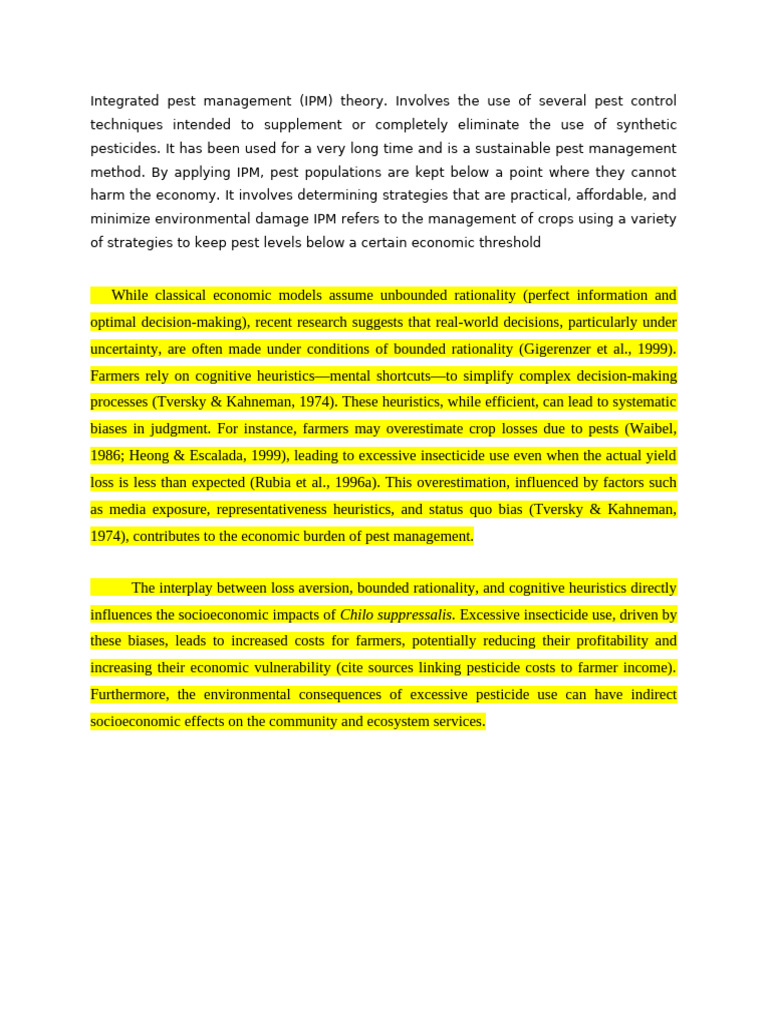 Integrated pest management (IPM) theory. Involves the use of several pest control techniques intended to supplement or completely eliminate the use of synthetic pesticides. It has been used for a very long time and is a sustainable pest management method. By applying IPM, pest populations are kept below a point where they cannot harm the economy. It involves determining strategies that are practical, affordable, and minimize environmental damage IPM refers to the management of crops using a variety of strategies to keep pest levels below a certain economic threshold

While classical economic models assume unbounded rationality (perfect information and optimal decision-making), recent research suggests that real-world decisions, particularly under uncertainty, are often made under conditions of bounded rationality (Gigerenzer et al., 1999). Farmers rely on cognitive heuristics—mental shortcuts—to simplify complex decision-making processes (Tversky & Kahneman, 1974). These heuristics, while efficient, can lead to systematic biases in judgment. For instance, farmers may overestimate crop losses due to pests (Waibel, 1986; Heong & Escalada, 1999), leading to excessive insecticide use even when the actual yield loss is less than expected (Rubia et al., 1996a). This overestimation, influenced by factors such as media exposure, representativeness heuristics, and status quo bias (Tversky & Kahneman, 1974), contributes to the economic burden of pest management.

The interplay between loss aversion, bounded rationality, and cognitive heuristics directly influences the socioeconomic impacts of Chilo suppressalis. Excessive insecticide use, driven by these biases, leads to increased costs for farmers, potentially reducing their profitability and increasing their economic vulnerability (cite sources linking pesticide costs to farmer income). Furthermore, the environmental consequences of excessive pesticide use can have indirect socioeconomic effects on the community and ecosystem services.